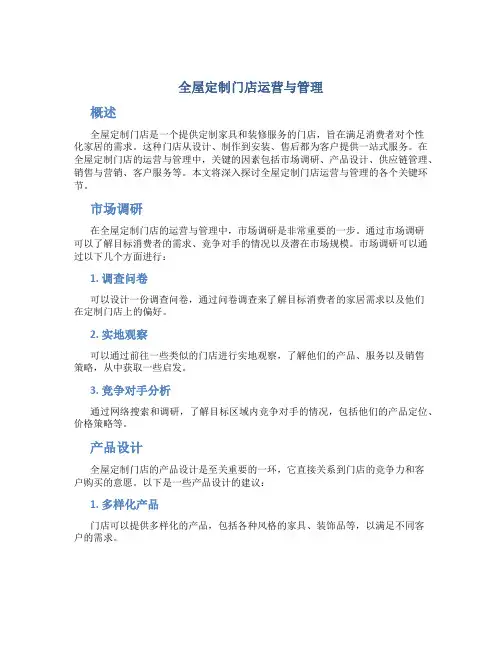 全屋定制门店运营与管理

概述

全屋定制门店是一个提供定制家具和装修服务的门店，旨在满足消费者对个性化家居的需求。这种门店从设计、制作到安装、售后都为客户提供一站式服务。在全屋定制门店的运营与管理中，关键的因素包括市场调研、产品设计、供应链管理、销售与营销、客户服务等。本文将深入探讨全屋定制门店运营与管理的各个关键环节。

市场调研

在全屋定制门店的运营与管理中，市场调研是非常重要的一步。通过市场调研可以了解目标消费者的需求、竞争对手的情况以及潜在市场规模。市场调研可以通过以下几个方面进行：

1. 调查问卷

可以设计一份调查问卷，通过问卷调查来了解目标消费者的家居需求以及他们在定制门店上的偏好。

2. 实地观察

可以通过前往一些类似的门店进行实地观察，了解他们的产品、服务以及销售策略，从中获取一些启发。

3. 竞争对手分析

通过网络搜索和调研，了解目标区域内竞争对手的情况，包括他们的产品定位、价格策略等。

产品设计

全屋定制门店的产品设计是至关重要的一环，它直接关系到门店的竞争力和客户购买的意愿。以下是一些产品设计的建议：

1. 多样化产品

门店可以提供多样化的产品，包括各种风格的家具、装饰品等，以满足不同客户的需求。